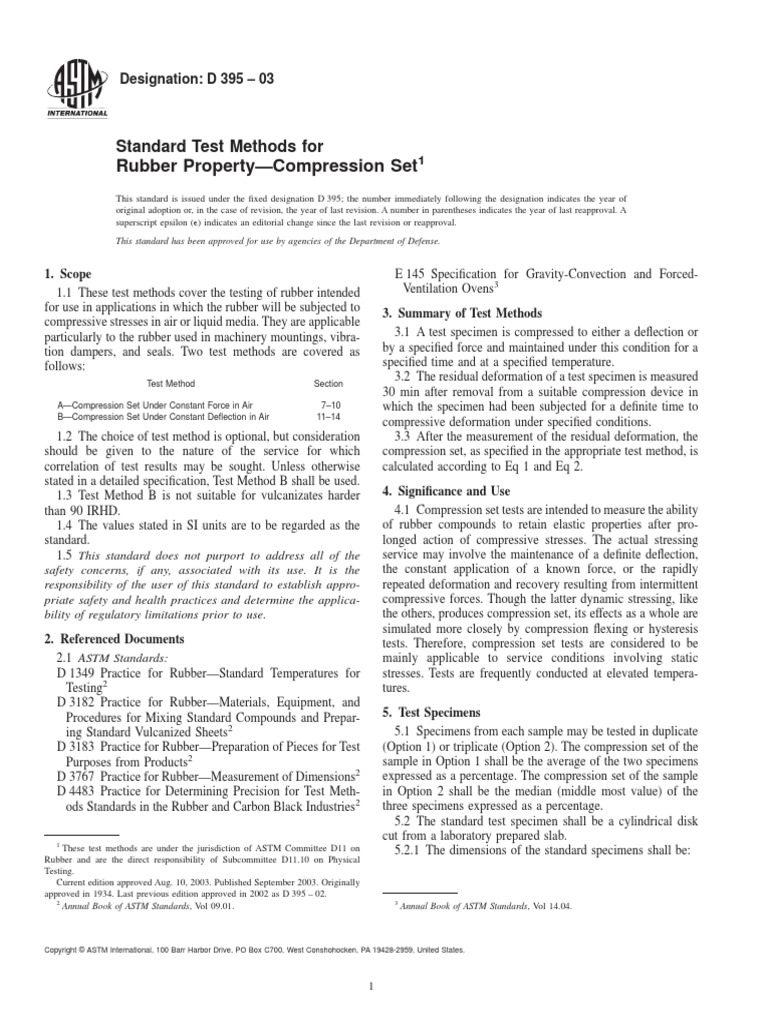 ASTM INTERNATIONAL

Designation: D 395 – 03

Standard Test Methods for Rubber Property—Compression Set$^1$

This standard is issued under the fixed designation D 395; the number immediately following the designation indicates the year of original adoption or, in the case of revision, the year of last revision. A number in parentheses indicates the year of last reapproval. A superscript epsilon (ε) indicates an editorial change since the last revision or reapproval.

This standard has been approved for use by agencies of the Department of Defense.

1. Scope

1.1 These test methods cover the testing of rubber intended for use in applications in which the rubber will be subjected to compressive stresses in air or liquid media. They are applicable particularly to the rubber used in machinery mountings, vibration dampers, and seals. Two test methods are covered as follows:

| Test Method | Section |
|---|---|
| A—Compression Set Under Constant Force in Air | 7–10 |
| B—Compression Set Under Constant Deflection in Air | 11–14 |

1.2 The choice of test method is optional, but consideration should be given to the nature of the service for which correlation of test results may be sought. Unless otherwise stated in a detailed specification, Test Method B shall be used.

1.3 Test Method B is not suitable for vulcanizates harder than 90 IRHD.

1.4 The values stated in SI units are to be regarded as the standard.

1.5 This standard does not purport to address all of the safety concerns, if any, associated with its use. It is the responsibility of the user of this standard to establish appropriate safety and health practices and determine the applicability of regulatory limitations prior to use.

2. Referenced Documents

2.1 ASTM Standards:

D 1349 Practice for Rubber—Standard Temperatures for Testing$^2$

D 3182 Practice for Rubber—Materials, Equipment, and Procedures for Mixing Standard Compounds and Preparing Standard Vulcanized Sheets$^2$

D 3183 Practice for Rubber—Preparation of Pieces for Test Purposes from Products$^2$

D 3767 Practice for Rubber—Measurement of Dimensions$^2$

D 4483 Practice for Determining Precision for Test Methods Standards in the Rubber and Carbon Black Industries$^2$

$^1$ These test methods are under the jurisdiction of ASTM Committee D11 on Rubber and are the direct responsibility of Subcommittee D11.10 on Physical Testing.

Current edition approved Aug. 10, 2003. Published September 2003. Originally approved in 1934. Last previous edition approved in 2002 as D 395 – 02.

$^2$ Annual Book of ASTM Standards, Vol 09.01.

E 145 Specification for Gravity-Convection and Forced-Ventilation Ovens$^3$

3. Summary of Test Methods

3.1 A test specimen is compressed to either a deflection or by a specified force and maintained under this condition for a specified time and at a specified temperature.

3.2 The residual deformation of a test specimen is measured 30 min after removal from a suitable compression device in which the specimen had been subjected for a definite time to compressive deformation under specified conditions.

3.3 After the measurement of the residual deformation, the compression set, as specified in the appropriate test method, is calculated according to Eq 1 and Eq 2.

4. Significance and Use

4.1 Compression set tests are intended to measure the ability of rubber compounds to retain elastic properties after prolonged action of compressive stresses. The actual stressing service may involve the maintenance of a definite deflection, the constant application of a known force, or the rapidly repeated deformation and recovery resulting from intermittent compressive forces. Though the latter dynamic stressing, like the others, produces compression set, its effects as a whole are simulated more closely by compression flexing or hysteresis tests. Therefore, compression set tests are considered to be mainly applicable to service conditions involving static stresses. Tests are frequently conducted at elevated temperatures.

5. Test Specimens

5.1 Specimens from each sample may be tested in duplicate (Option 1) or triplicate (Option 2). The compression set of the sample in Option 1 shall be the average of the two specimens expressed as a percentage. The compression set of the sample in Option 2 shall be the median (middle most value) of the three specimens expressed as a percentage.

5.2 The standard test specimen shall be a cylindrical disk cut from a laboratory prepared slab.

5.2.1 The dimensions of the standard specimens shall be:

$^3$ Annual Book of ASTM Standards, Vol 14.04.

Copyright © ASTM International, 100 Barr Harbor Drive, PO Box C700, West Conshohocken, PA 19428-2959, United States.

1